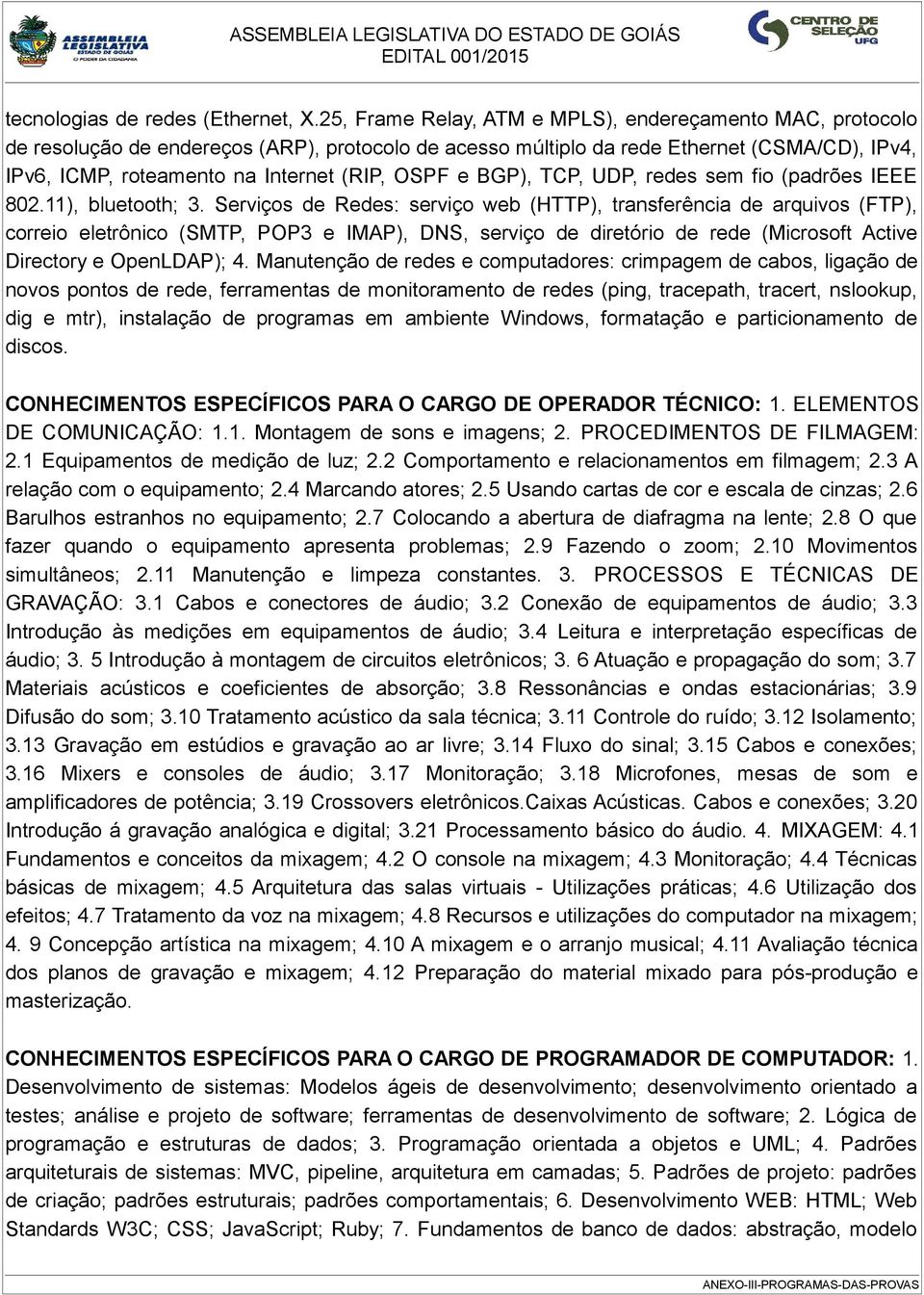 ASSEMBLEIA LEGISLATIVA ESTADO DE GOIÁS O PODER DA CIDADANIA

ASSEMBLEIA LEGISLATIVA DO ESTADO DE GOIÁS
EDITAL 001/2015

CENTRO DE SELEÇÃO UFG

tecnologias de redes (Ethernet, X.25, Frame Relay, ATM e MPLS), endereçamento MAC, protocolo de resolução de endereços (ARP), protocolo de acesso múltiplo da rede Ethernet (CSMA/CD), IPv4, IPv6, ICMP, roteamento na Internet (RIP, OSPF e BGP), TCP, UDP, redes sem fio (padrões IEEE 802.11), bluetooth; 3. Serviços de Redes: serviço web (HTTP), transferência de arquivos (FTP), correio eletrônico (SMTP, POP3 e IMAP), DNS, serviço de diretório de rede (Microsoft Active Directory e OpenLDAP); 4. Manutenção de redes e computadores: crimpagem de cabos, ligação de novos pontos de rede, ferramentas de monitoramento de redes (ping, tracepath, tracert, nslookup, dig e mtr), instalação de programas em ambiente Windows, formatação e particionamento de discos.

CONHECIMENTOS ESPECÍFICOS PARA O CARGO DE OPERADOR TÉCNICO: 1. ELEMENTOS DE COMUNICAÇÃO: 1.1. Montagem de sons e imagens; 2. PROCEDIMENTOS DE FILMAGEM: 2.1 Equipamentos de medição de luz; 2.2 Comportamento e relacionamentos em filmagem; 2.3 A relação com o equipamento; 2.4 Marcando atores; 2.5 Usando cartas de cor e escala de cinzas; 2.6 Barulhos estranhos no equipamento; 2.7 Colocando a abertura de diafragma na lente; 2.8 O que fazer quando o equipamento apresenta problemas; 2.9 Fazendo o zoom; 2.10 Movimentos simultâneos; 2.11 Manutenção e limpeza constantes. 3. PROCESSOS E TÉCNICAS DE GRAVAÇÃO: 3.1 Cabos e conectores de áudio; 3.2 Conexão de equipamentos de áudio; 3.3 Introdução às medições em equipamentos de áudio; 3.4 Leitura e interpretação específicas de áudio; 3. 5 Introdução à montagem de circuitos eletrônicos; 3. 6 Atuação e propagação do som; 3.7 Materiais acústicos e coeficientes de absorção; 3.8 Ressonâncias e ondas estacionárias; 3.9 Difusão do som; 3.10 Tratamento acústico da sala técnica; 3.11 Controle do ruído; 3.12 Isolamento; 3.13 Gravação em estúdios e gravação ao ar livre; 3.14 Fluxo do sinal; 3.15 Cabos e conexões; 3.16 Mixers e consoles de áudio; 3.17 Monitoração; 3.18 Microfones, mesas de som e amplificadores de potência; 3.19 Crossovers eletrônicos.Caixas Acústicas. Cabos e conexões; 3.20 Introdução á gravação analógica e digital; 3.21 Processamento básico do áudio. 4. MIXAGEM: 4.1 Fundamentos e conceitos da mixagem; 4.2 O console na mixagem; 4.3 Monitoração; 4.4 Técnicas básicas de mixagem; 4.5 Arquitetura das salas virtuais - Utilizações práticas; 4.6 Utilização dos efeitos; 4.7 Tratamento da voz na mixagem; 4.8 Recursos e utilizações do computador na mixagem; 4. 9 Concepção artística na mixagem; 4.10 A mixagem e o arranjo musical; 4.11 Avaliação técnica dos planos de gravação e mixagem; 4.12 Preparação do material mixado para pós-produção e masterização.

CONHECIMENTOS ESPECÍFICOS PARA O CARGO DE PROGRAMADOR DE COMPUTADOR: 1. Desenvolvimento de sistemas: Modelos ágeis de desenvolvimento; desenvolvimento orientado a testes; análise e projeto de software; ferramentas de desenvolvimento de software; 2. Lógica de programação e estruturas de dados; 3. Programação orientada a objetos e UML; 4. Padrões arquiteturais de sistemas: MVC, pipeline, arquitetura em camadas; 5. Padrões de projeto: padrões de criação; padrões estruturais; padrões comportamentais; 6. Desenvolvimento WEB: HTML; Web Standards W3C; CSS; JavaScript; Ruby; 7. Fundamentos de banco de dados: abstração, modelo

ANEXO-III-PROGRAMAS-DAS-PROVAS